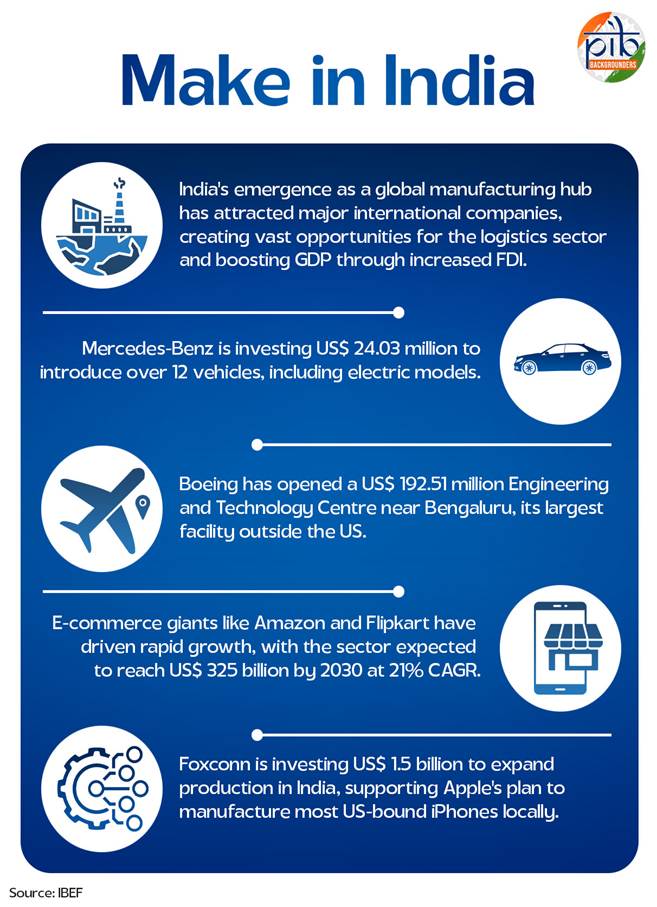 pib BACKGROUNDERS

Make in India

India's emergence as a global manufacturing hub has attracted major international companies, creating vast opportunities for the logistics sector and boosting GDP through increased FDI.

Mercedes-Benz is investing US$ 24.03 million to introduce over 12 vehicles, including electric models.

Boeing has opened a US$ 192.51 million Engineering and Technology Centre near Bengaluru, its largest facility outside the US.

E-commerce giants like Amazon and Flipkart have driven rapid growth, with the sector expected to reach US$ 325 billion by 2030 at 21% CAGR.

Foxconn is investing US$ 1.5 billion to expand production in India, supporting Apple's plan to manufacture most US-bound iPhones locally.

Source: IBEF